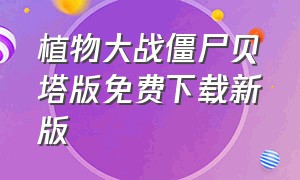 植物大战僵尸贝塔版免费下载新版